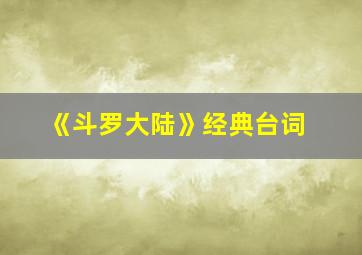 《斗罗大陆》经典台词